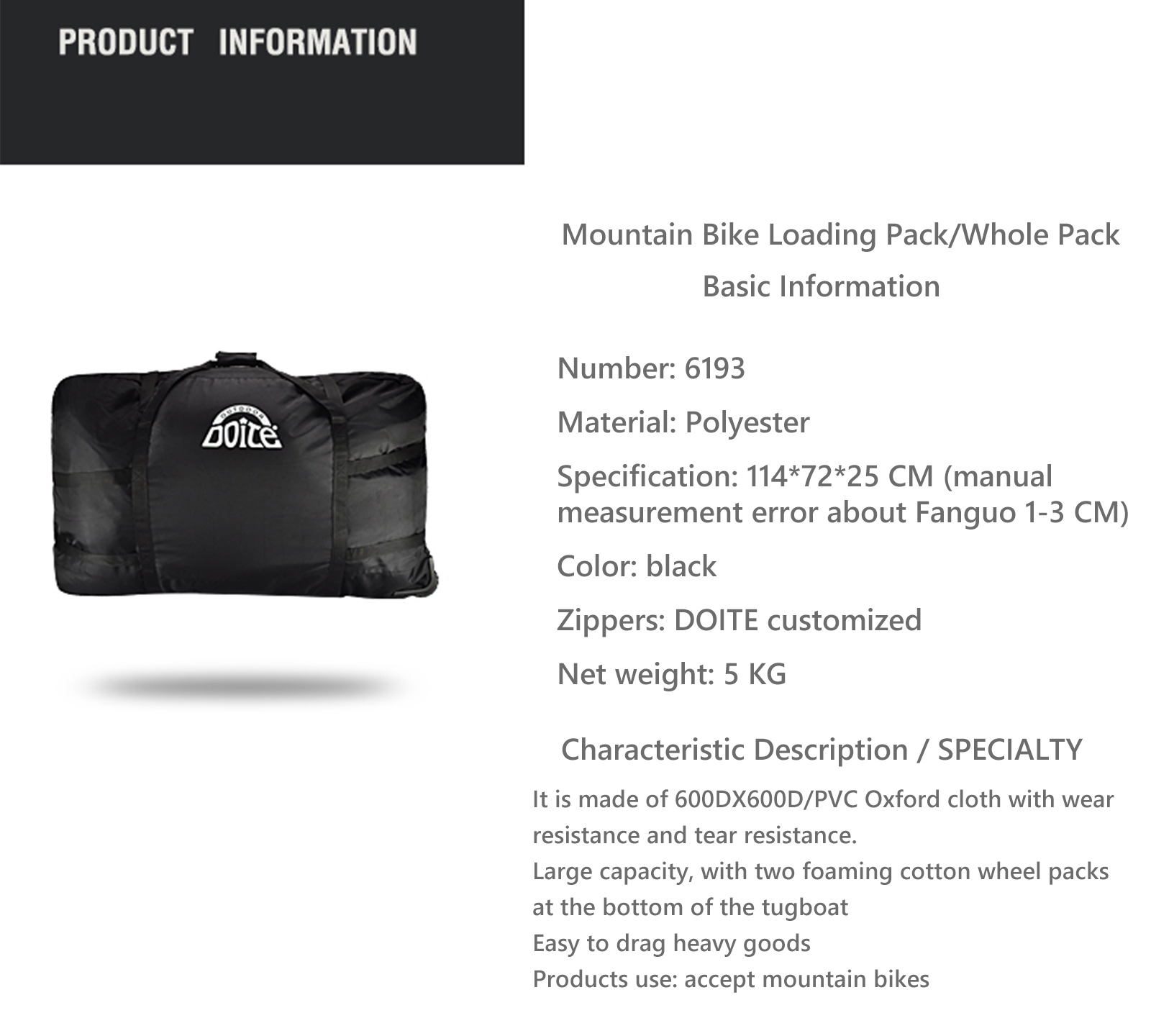 PRODUCT INFORMATION

OUTDOOR
DOITE

Mountain Bike Loading Pack/Whole Pack

Basic Information

Number: 6193

Material: Polyester

Specification: 114*72*25 CM (manual measurement error about Fanguo 1-3 CM)

Color: black

Zippers: DOITE customized

Net weight: 5 KG

Characteristic Description / SPECIALTY

It is made of 600DX600D/PVC Oxford cloth with wear resistance and tear resistance.
Large capacity, with two foaming cotton wheel packs at the bottom of the tugboat
Easy to drag heavy goods
Products use: accept mountain bikes